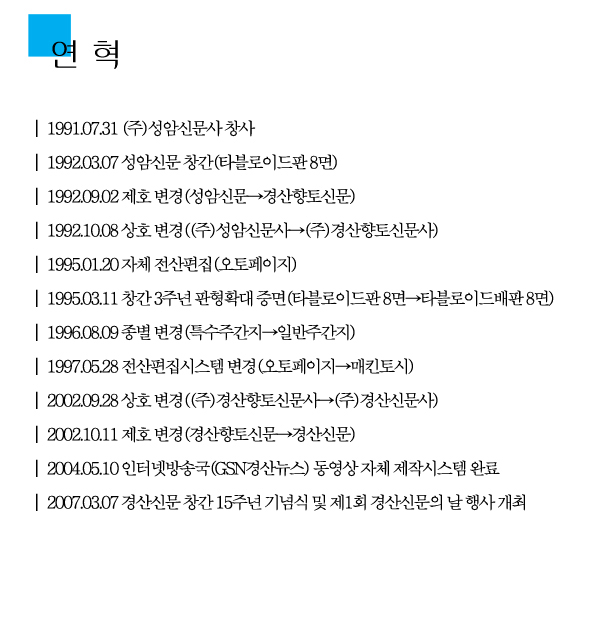 연 혁

| 1991.07.31 (주)성암신문사 창사

| 1992.03.07 성암신문 창간(타블로이드판 8면)

| 1992.09.02 제호 변경(성암신문→경산향토신문)

| 1992.10.08 상호 변경((주)성암신문사→(주)경산향토신문사)

| 1995.01.20 자체 전산편집(오토페이지)

| 1995.03.11 창간 3주년 판형확대 증면(타블로이드판 8면→타블로이드배판 8면)

| 1996.08.09 종별 변경(특수주간지→일반주간지)

| 1997.05.28 전산편집시스템 변경(오토페이지→매킨토시)

| 2002.09.28 상호 변경((주)경산향토신문사→(주)경산신문사)

| 2002.10.11 제호 변경(경산향토신문→경산신문)

| 2004.05.10 인터넷방송국(GSN경산뉴스) 동영상 자체 제작시스템 완료

| 2007.03.07 경산신문 창간 15주년 기념식 및 제1회 경산신문의 날 행사 개최